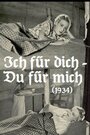 Ich für dich -
Du für mich
(1934)